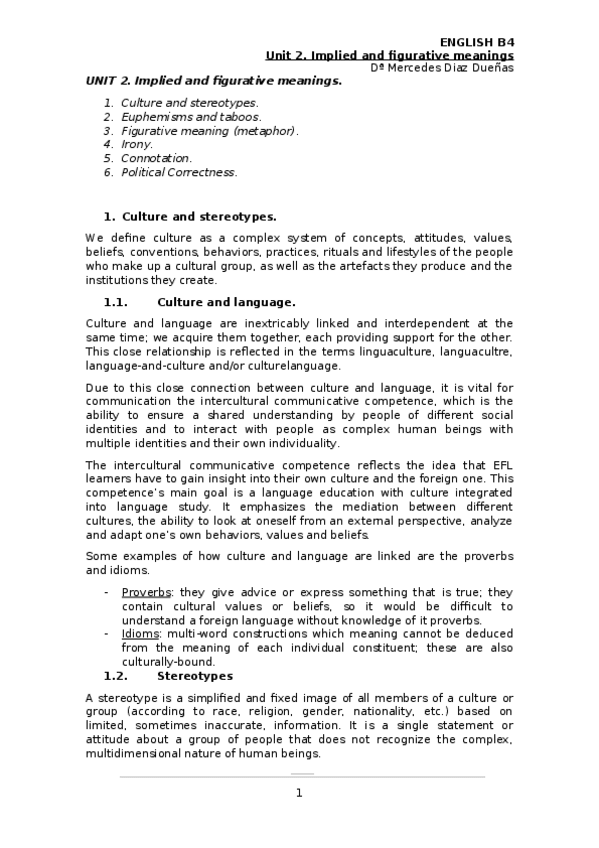 ENGLISH B4
Unit 2. Implied and figurative meanings
Dª Mercedes Diaz Dueñas

UNIT 2. Implied and figurative meanings.

1. Culture and stereotypes.
2. Euphemisms and taboos.
3. Figurative meaning (metaphor).
4. Irony.
5. Connotation.
6. Political Correctness.

1. Culture and stereotypes.

We define culture as a complex system of concepts, attitudes, values, beliefs, conventions, behaviors, practices, rituals and lifestyles of the people who make up a cultural group, as well as the artefacts they produce and the institutions they create.

1.1. Culture and language.

Culture and language are inextricably linked and interdependent at the same time; we acquire them together, each providing support for the other. This close relationship is reflected in the terms linguaculture, languacultre, language-and-culture and/or culturelanguage.

Due to this close connection between culture and language, it is vital for communication the intercultural communicative competence, which is the ability to ensure a shared understanding by people of different social identities and to interact with people as complex human beings with multiple identities and their own individuality.

The intercultural communicative competence reflects the idea that EFL learners have to gain insight into their own culture and the foreign one. This competence's main goal is a language education with culture integrated into language study. It emphasizes the mediation between different cultures, the ability to look at oneself from an external perspective, analyze and adapt one's own behaviors, values and beliefs.

Some examples of how culture and language are linked are the proverbs and idioms.

- Proverbs: they give advice or express something that is true; they contain cultural values or beliefs, so it would be difficult to understand a foreign language without knowledge of it proverbs.
- Idioms: multi-word constructions which meaning cannot be deduced from the meaning of each individual constituent; these are also culturally-bound.

1.2. Stereotypes

A stereotype is a simplified and fixed image of all members of a culture or group (according to race, religion, gender, nationality, etc.) based on limited, sometimes inaccurate, information. It is a single statement or attitude about a group of people that does not recognize the complex, multidimensional nature of human beings.

1